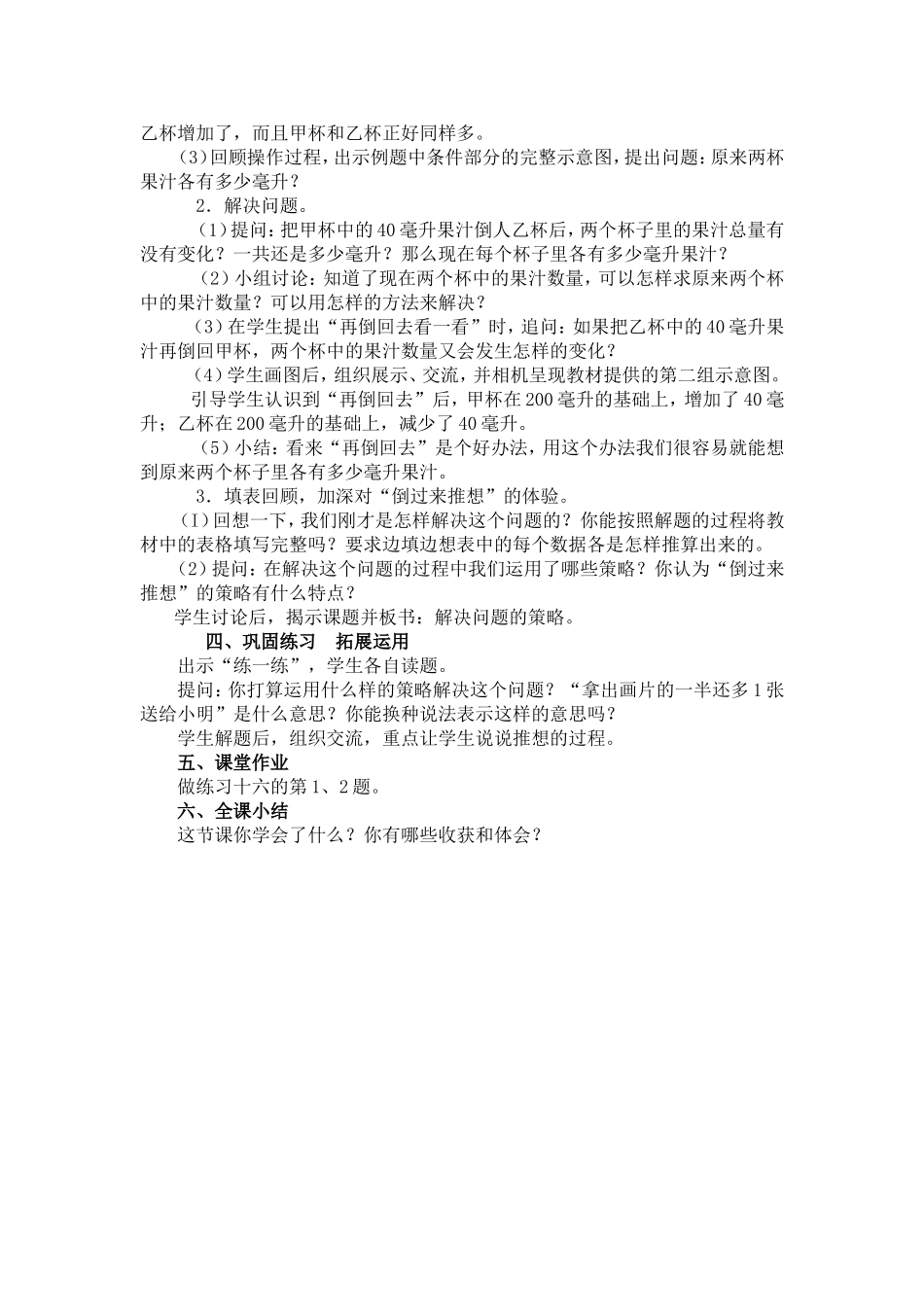 乙杯增加了，而且甲杯和乙杯正好同样多。

（3）回顾操作过程，出示例题中条件部分的完整示意图，提出问题：原来两杯果汁各有多少毫升？

2．解决问题。

（1）提问：把甲杯中的40毫升果汁倒人乙杯后，两个杯子里的果汁总量有没有变化？一共还是多少毫升？那么现在每个杯子里各有多少毫升果汁？

（2）小组讨论：知道了现在两个杯中的果汁数量，可以怎样求原来两个杯中的果汁数量？可以用怎样的方法来解决？

（3）在学生提出“再倒回去看一看”时，追问：如果把乙杯中的40毫升果汁再倒回甲杯，两个杯中的果汁数量又会发生怎样的变化？

（4）学生画图后，组织展示、交流，并相机呈现教材提供的第二组示意图。

引导学生认识到“再倒回去”后，甲杯在200毫升的基础上，增加了40毫升；乙杯在200毫升的基础上，减少了40毫升。

（5）小结：看来“再倒回去”是个好办法，用这个办法我们很容易就能想到原来两个杯子里各有多少毫升果汁。

3．填表回顾，加深对“倒过来推想”的体验。

（I）回想一下，我们刚才是怎样解决这个问题的？你能按照解题的过程将教材中的表格填写完整吗？要求边填边想表中的每个数据各是怎样推算出来的。

（2）提问：在解决这个问题的过程中我们运用了哪些策略？你认为“倒过来推想”的策略有什么特点？

学生讨论后，揭示课题并板书：解决问题的策略。

四、巩固练习　拓展运用

出示“练一练”，学生各自读题。

提问：你打算运用什么样的策略解决这个问题？“拿出画片的一半还多1张送给小明”是什么意思？你能换种说法表示这样的意思吗？

学生解题后，组织交流，重点让学生说说推想的过程。

五、课堂作业

做练习十六的第1、2题。

六、全课小结

这节课你学会了什么？你有哪些收获和体会？